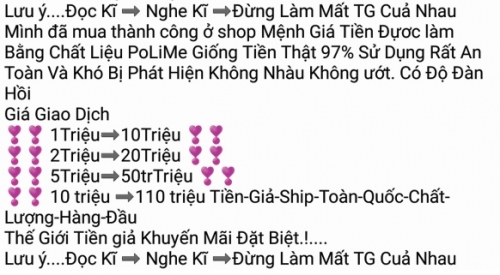 Lưu ý....Đọc Kĩ ➡ Nghe Kĩ ➡Đừng Làm Mất TG Cuả Nhau
Mình đã mua thành công ở shop Mệnh Giá Tiền Được làm Bằng Chất Liệu PoLiMe Giống Tiền Thật 97% Sử Dụng Rất An Toàn Và Khó Bị Phát Hiện Không Nhàu Không ướt. Có Độ Đàn Hồi
Giá Giao Dịch
❣❣ 1Triệu➡10Triệu ❣❣
❣❣ 2Triệu➡20Triệu ❣❣
❣❣ 5Triệu➡50trTriệu ❣❣
❣❣ 10 triệu ➡110 triệu Tiền-Giả-Ship-Toàn-Quốc-Chất-Lượng-Hàng-Đầu
Thế Giới Tiền giả Khuyến Mãi Đặt Biệt.!....
Lưu ý....Đọc Kĩ ➡ Nghe Kĩ ➡Đừng Làm Mất TG Cuả Nhau